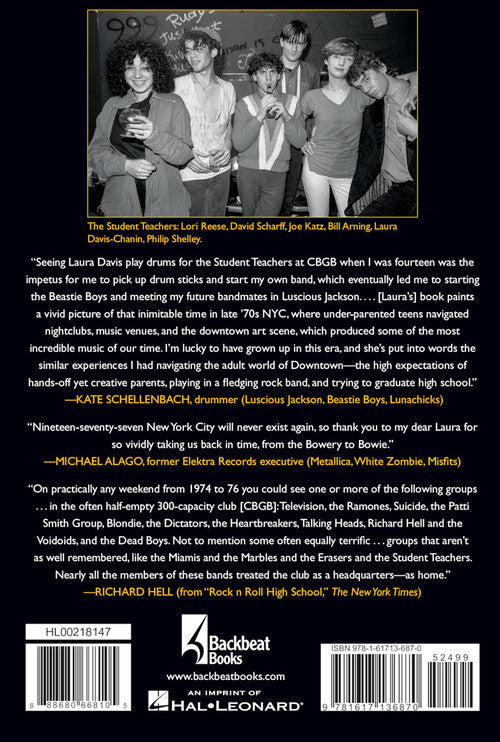 The Student Teachers: Lori Reese, David Scharff, Joe Katz, Bill Arning, Laura Davis-Chanin, Philip Shelley.

"Seeing Laura Davis play drums for the Student Teachers at CBGB when I was fourteen was the impetus for me to pick up drum sticks and start my own band, which eventually led me to starting the Beastie Boys and meeting my future bandmates in Luscious Jackson. . . . [Laura's] book paints a vivid picture of that inimitable time in late '70s NYC, where under-parented teens navigated nightclubs, music venues, and the downtown art scene, which produced some of the most incredible music of our time. I'm lucky to have grown up in this era, and she's put into words the similar experiences I had navigating the adult world of Downtown—the high expectations of hands-off yet creative parents, playing in a fledging rock band, and trying to graduate high school."
—KATE SCHELLENBACH, drummer (Luscious Jackson, Beastie Boys, Lunachicks)

"Nineteen-seventy-seven New York City will never exist again, so thank you to my dear Laura for so vividly taking us back in time, from the Bowery to Bowie."
—MICHAEL ALAGO, former Elektra Records executive (Metallica, White Zombie, Misfits)

"On practically any weekend from 1974 to 76 you could see one or more of the following groups . . . in the often half-empty 300-capacity club [CBGB]: Television, the Ramones, Suicide, the Patti Smith Group, Blondie, the Dictators, the Heartbreakers, Talking Heads, Richard Hell and the Voidoids, and the Dead Boys. Not to mention some often equally terrific . . . groups that aren't as well remembered, like the Miamis and the Marbles and the Erasers and the Student Teachers. Nearly all the members of these bands treated the club as a headquarters—as home."
—RICHARD HELL (from "Rock n Roll High School," The New York Times)

HL00218147

8 88680 66810 5

Backbeat Books
www.backbeatbooks.com
AN IMPRINT OF
HAL•LEONARD®

ISBN 978-1-61713-687-0

52499

9 781617 136870